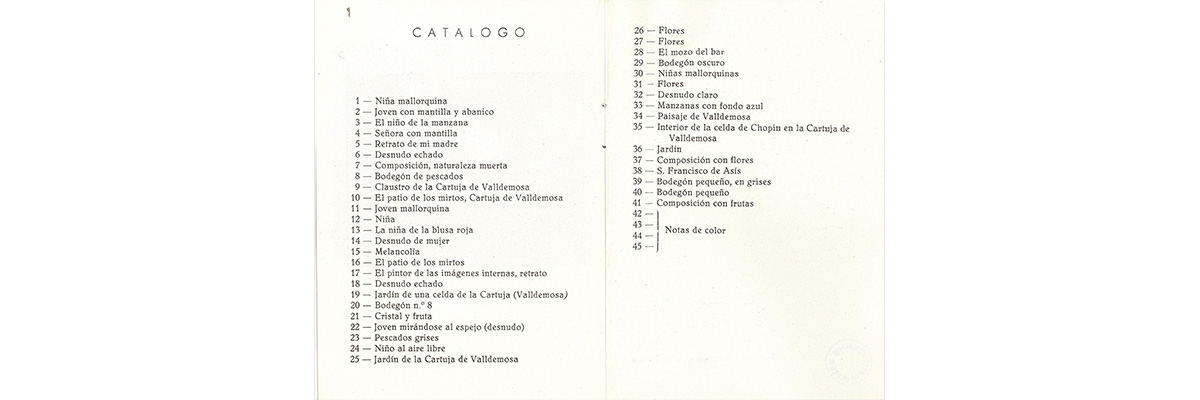 CATALOGO

1 — Niña mallorquina
2 — Joven con mantilla y abanico
3 — El niño de la manzana
4 — Señora con mantilla
5 — Retrato de mi madre
6 — Desnudo echado
7 — Composición, naturaleza muerta
8 — Bodegón de pescados
9 — Claustro de la Cartuja de Valldemosa
10 — El patio de los mirtos, Cartuja de Valldemosa
11 — Joven mallorquina
12 — Niña
13 — La niña de la blusa roja
14 — Desnudo de mujer
15 — Melancolía
16 — El patio de los mirtos
17 — El pintor de las imágenes internas, retrato
18 — Desnudo echado
19 — Jardín de una celda de la Cartuja (Valldemosa)
20 — Bodegón n.º 8
21 — Cristal y fruta
22 — Joven mirándose al espejo (desnudo)
23 — Pescados grises
24 — Niño al aire libre
25 — Jardín de la Cartuja de Valldemosa

26 — Flores
27 — Flores
28 — El mozo del bar
29 — Bodegón oscuro
30 — Niñas mallorquinas
31 — Flores
32 — Desnudo claro
33 — Manzanas con fondo azul
34 — Paisaje de Valldemosa
35 — Interior de la celda de Chopin en la Cartuja de Valldemosa
36 — Jardín
37 — Composición con flores
38 — S. Francisco de Asís
39 — Bodegón pequeño, en grises
40 — Bodegón pequeño
41 — Composición con frutas
42 —
43 —
44 —
45 —
Notas de color